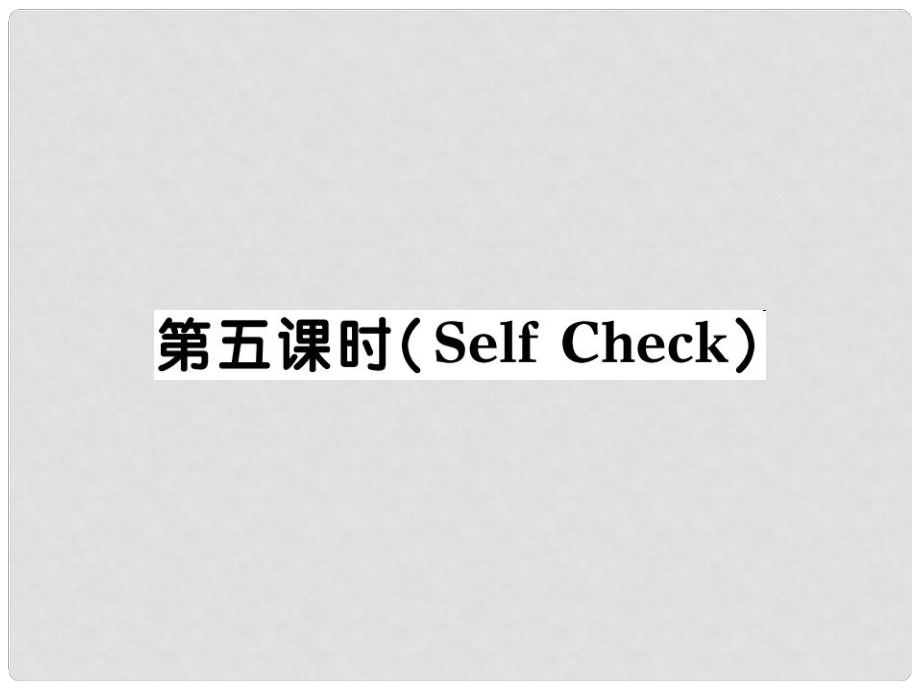 第五课时（Self Check）